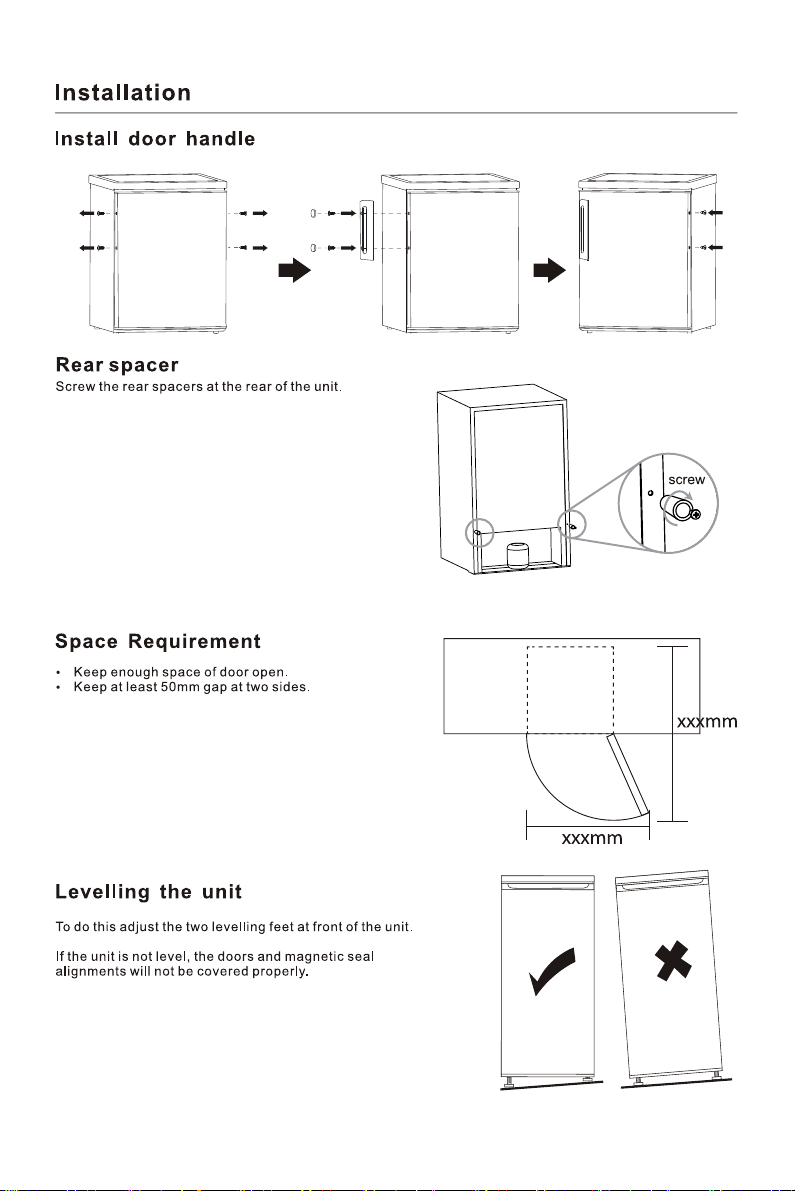 Installation

Install door handle

Rear spacer

Screw the rear spacers at the rear of the unit.

screw

Space Requirement

• Keep enough space of door open.
• Keep at least 50mm gap at two sides.

xxxmm

xxxmm

Levelling the unit

To do this adjust the two levelling feet at front of the unit.

If the unit is not level, the doors and magnetic seal alignments will not be covered properly.